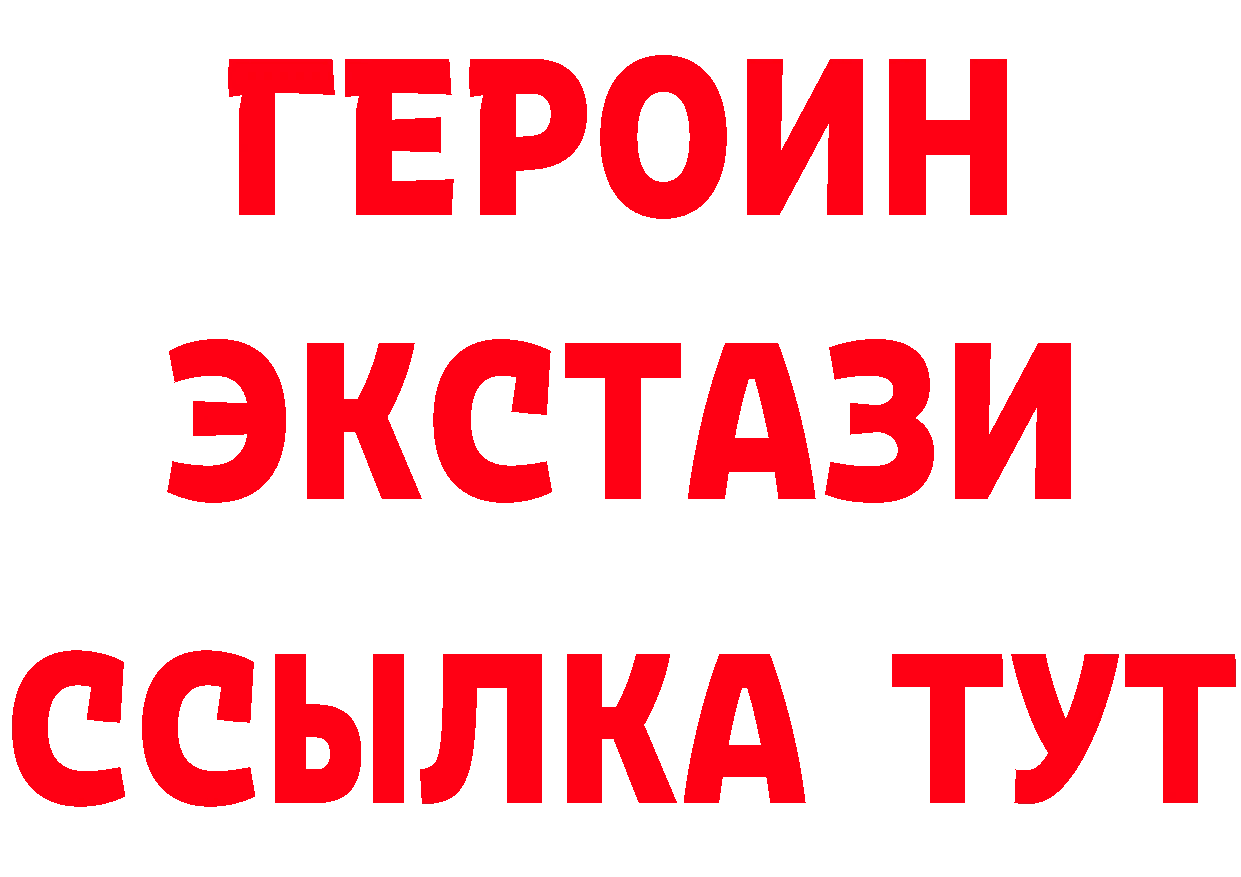 ГЕРОИН
ЭКСТАЗИ
ССЫЛКА ТУТ